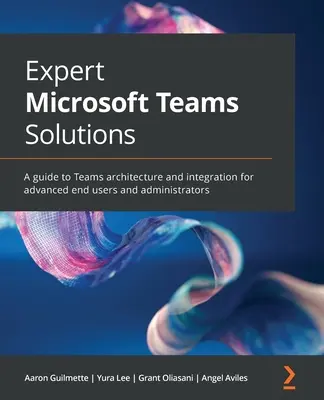 Expert
Microsoft Teams
Solutions

A guide to Teams architecture and integration for advanced end users and administrators

Aaron Guilmette | Yura Lee | Grant Oliasani | Angel Aviles